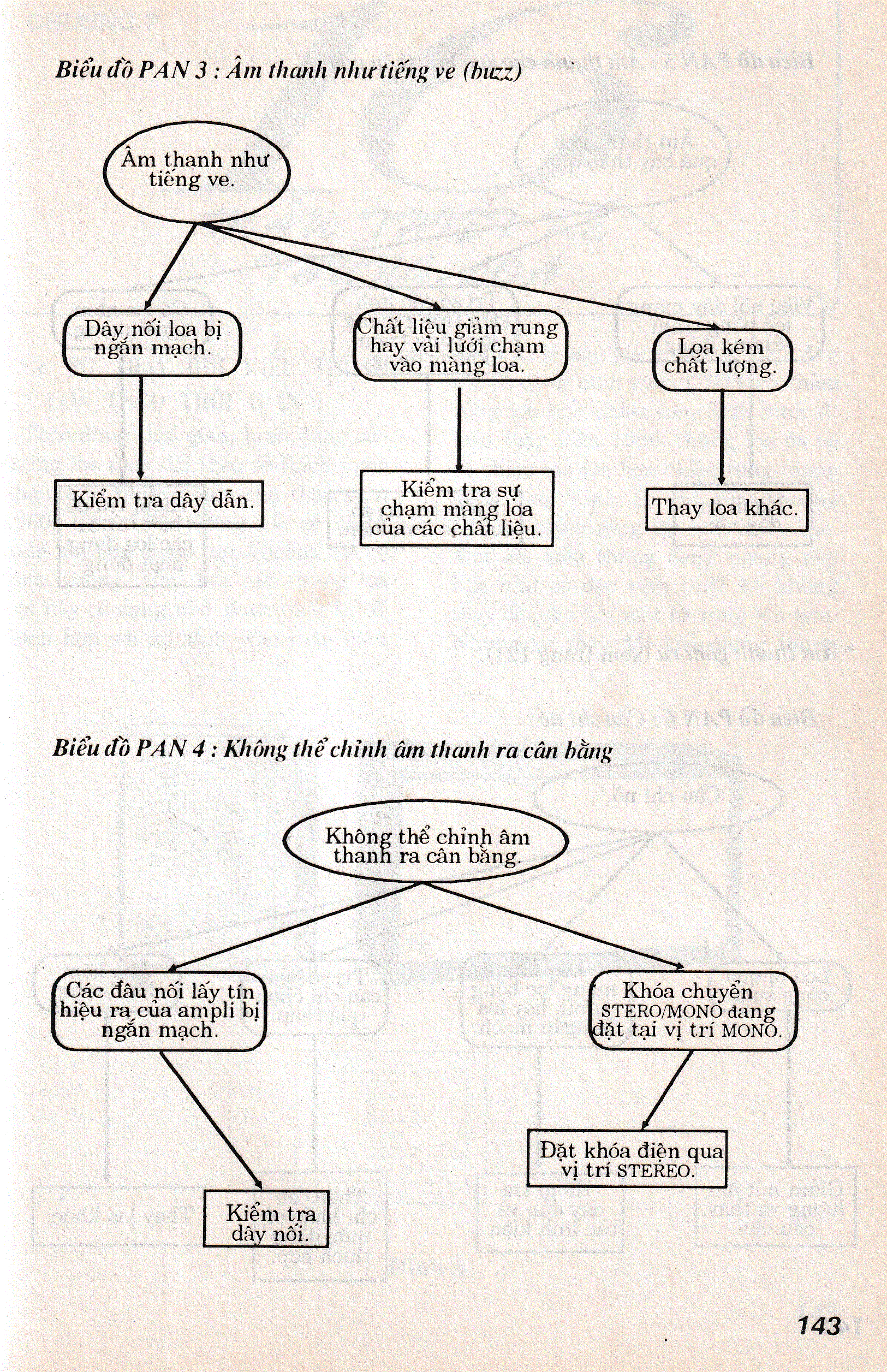 Biểu đồ PAN 3 : Âm thanh như tiếng ve (buzz)

Âm thanh như tiếng ve.

Dây nối loa bị ngắn mạch.

Chất liệu giảm rung hay vải lưới chạm vào màng loa.

Loa kém chất lượng.

Kiểm tra dây dẫn.

Kiểm tra sự chạm màng loa của các chất liệu.

Thay loa khác.

Biểu đồ PAN 4 : Không thể chỉnh âm thanh ra cân bằng

Không thể chỉnh âm thanh ra cân bằng.

Các đầu nối lấy tín hiệu ra của ampli bị ngắn mạch.

Khóa chuyển STERO/MONO đang đặt tại vị trí MONO.

Kiểm tra dây nối.

Đặt khóa điện qua vị trí STEREO.

143